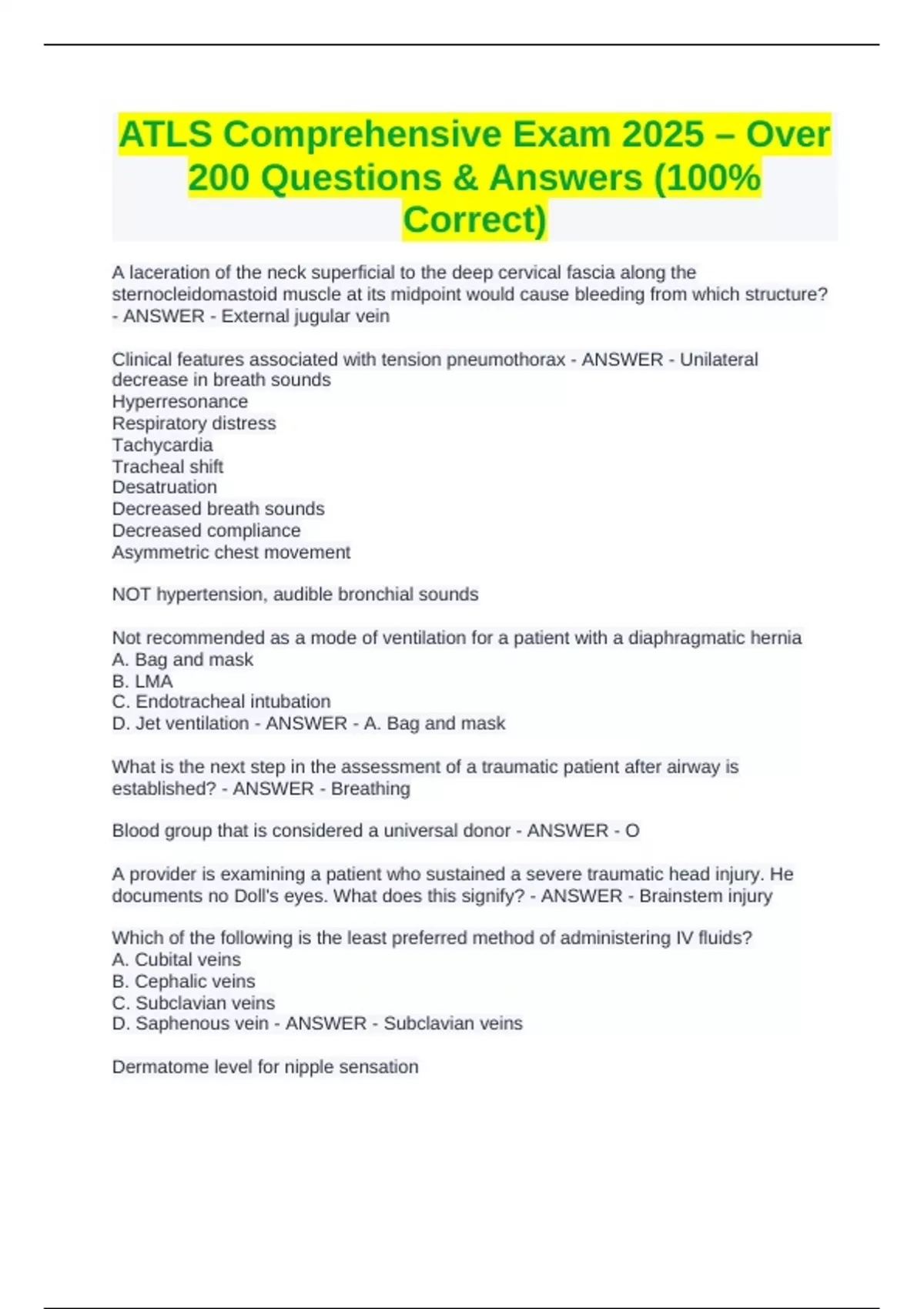 ATLS Comprehensive Exam 2025 – Over 200 Questions & Answers (100% Correct)

A laceration of the neck superficial to the deep cervical fascia along the sternocleidomastoid muscle at its midpoint would cause bleeding from which structure? - ANSWER - External jugular vein

Clinical features associated with tension pneumothorax - ANSWER - Unilateral decrease in breath sounds
Hyperresonance
Respiratory distress
Tachycardia
Tracheal shift
Desatruation
Decreased breath sounds
Decreased compliance
Asymmetric chest movement

NOT hypertension, audible bronchial sounds

Not recommended as a mode of ventilation for a patient with a diaphragmatic hernia
A. Bag and mask
B. LMA
C. Endotracheal intubation
D. Jet ventilation - ANSWER - A. Bag and mask

What is the next step in the assessment of a traumatic patient after airway is established? - ANSWER - Breathing

Blood group that is considered a universal donor - ANSWER - O

A provider is examining a patient who sustained a severe traumatic head injury. He documents no Doll's eyes. What does this signify? - ANSWER - Brainstem injury

Which of the following is the least preferred method of administering IV fluids?
A. Cubital veins
B. Cephalic veins
C. Subclavian veins
D. Saphenous vein - ANSWER - Subclavian veins

Dermatome level for nipple sensation